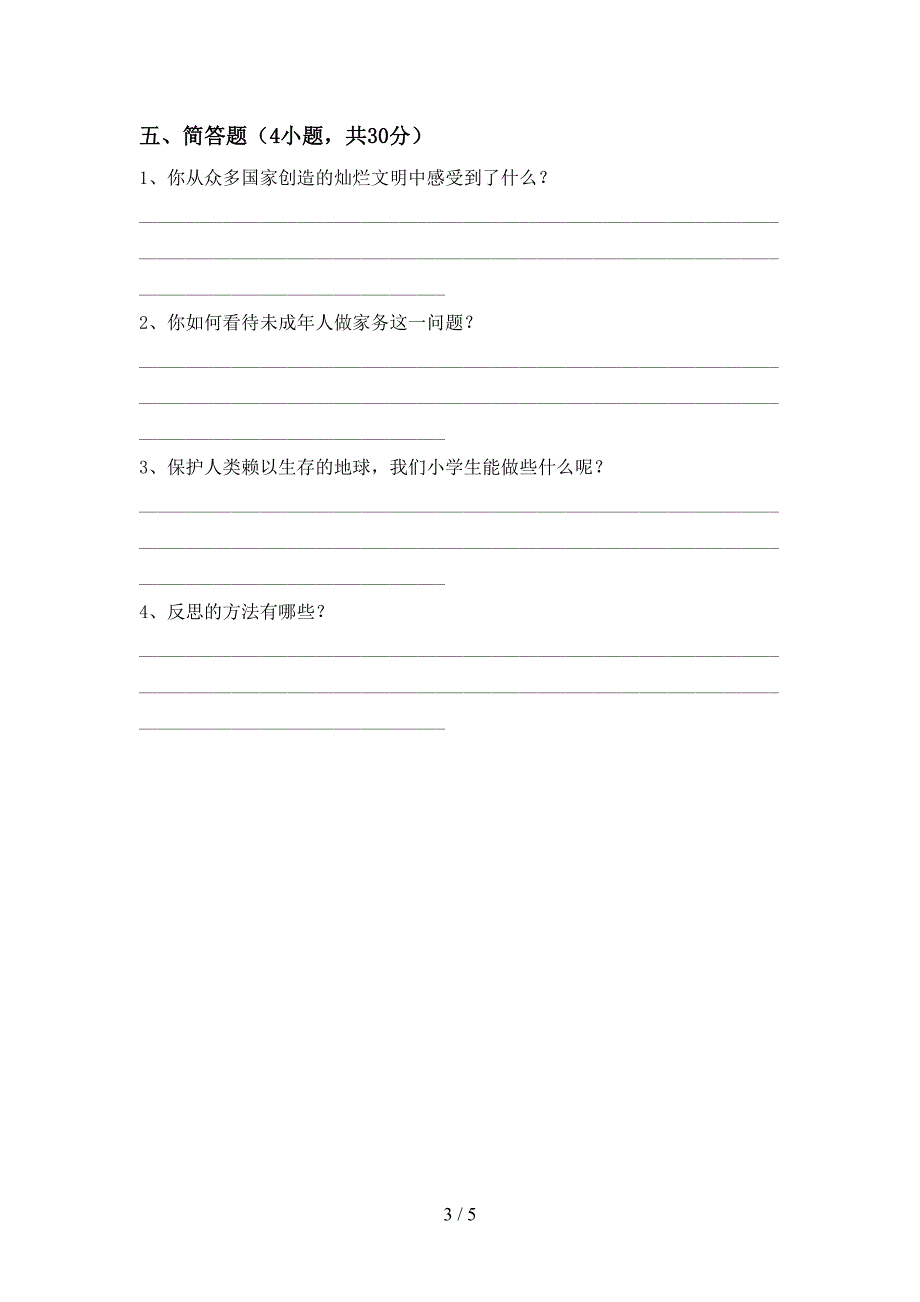 五、简答题（4小题，共30分）

1、你从众多国家创造的灿烂文明中感受到了什么？

2、你如何看待未成年人做家务这一问题？

3、保护人类赖以生存的地球，我们小学生能做些什么呢？

4、反思的方法有哪些？

3 / 5